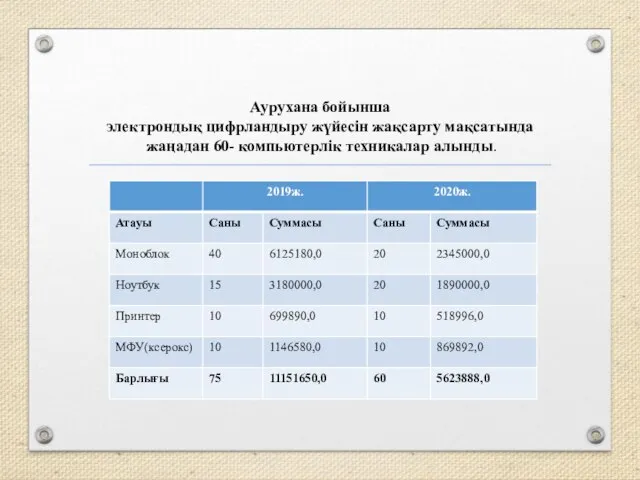 Аурухана бойынша
электрондық цифрландыру жүйесін жақсарту мақсатында жаңадан 60- компьютерлік техникалар алынды.

| | 2019ж. | | 2020ж. | |
|---|---|---|---|---|
| Атауы | Саны | Суммасы | Саны | Суммасы |
| Моноблок | 40 | 6125180,0 | 20 | 2345000,0 |
| Ноутбук | 15 | 3180000,0 | 20 | 1890000,0 |
| Принтер | 10 | 699890,0 | 10 | 518996,0 |
| МФУ(ксерокс) | 10 | 1146580,0 | 10 | 869892,0 |
| Барлығы | 75 | 11151650,0 | 60 | 5623888,0 |